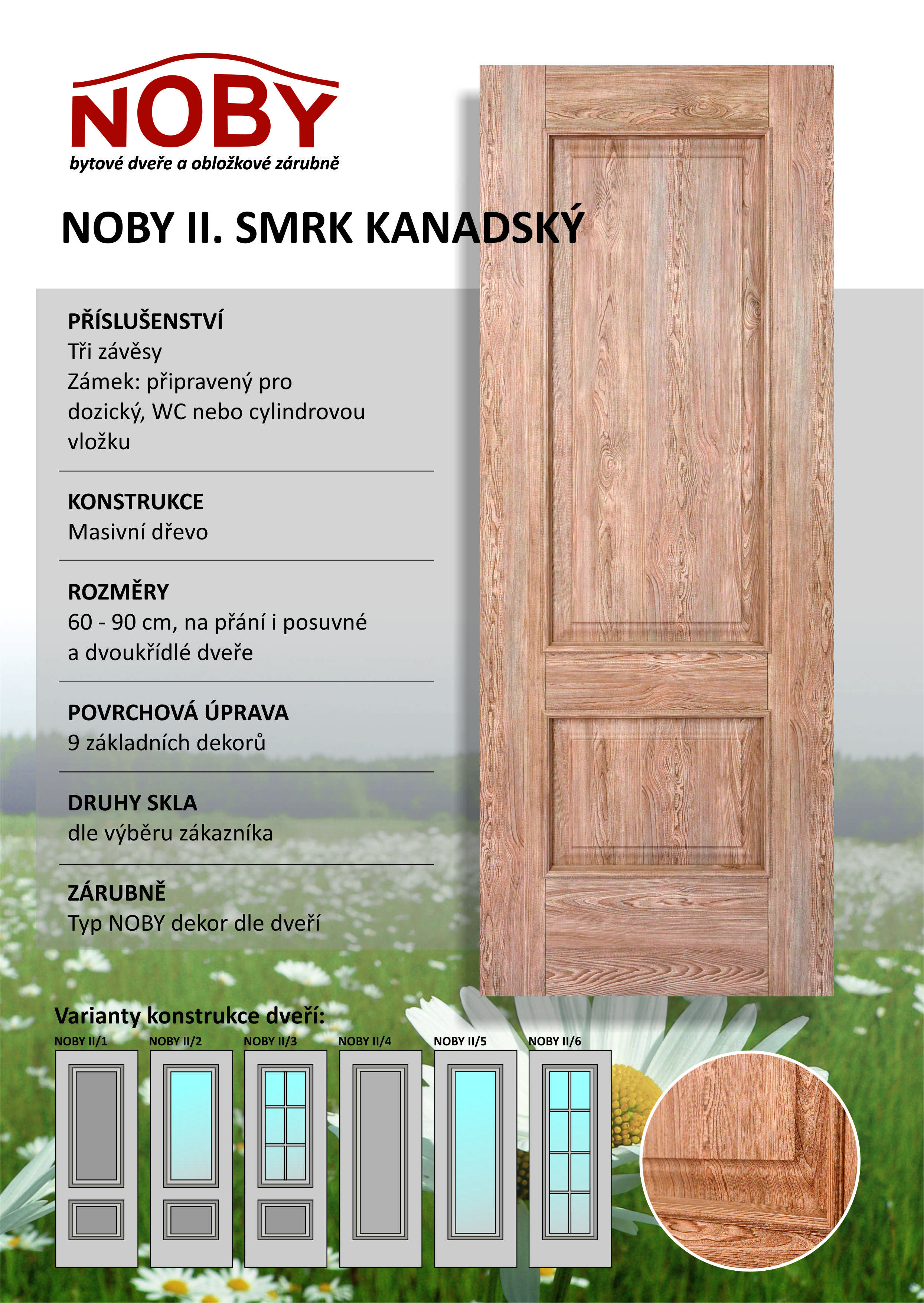 NOBY
bytové dveře a obložkové zárubně

NOBY II. SMRK KANADSKÝ

PŘÍSLUŠENSTVÍ
Tři závěsy
Zámek: připravený pro dozický, WC nebo cylindrovou vložku

KONSTRUKCE
Masivní dřevo

ROZMĚRY
60 - 90 cm, na přání i posuvné a dvoukřídlé dveře

POVRCHOVÁ ÚPRAVA
9 základních dekorů

DRUHY SKLA
dle výběru zákazníka

ZÁRUBNĚ
Typ NOBY dekor dle dveří

Varianty konstrukce dveří:
NOBY II/1
NOBY II/2
NOBY II/3
NOBY II/4
NOBY II/5
NOBY II/6